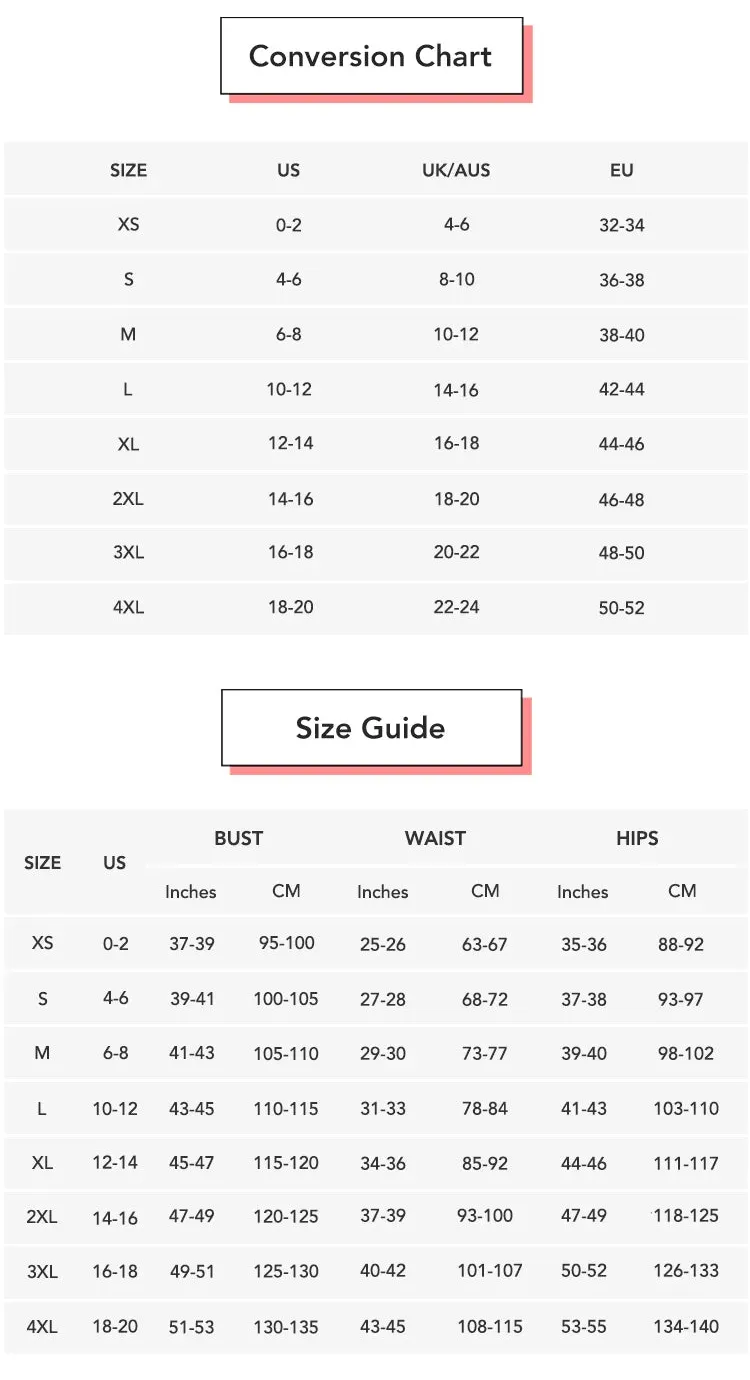 Conversion Chart

| SIZE | US | UK/AUS | EU |
|---|---|---|---|
| XS | 0-2 | 4-6 | 32-34 |
| S | 4-6 | 8-10 | 36-38 |
| M | 6-8 | 10-12 | 38-40 |
| L | 10-12 | 14-16 | 42-44 |
| XL | 12-14 | 16-18 | 44-46 |
| 2XL | 14-16 | 18-20 | 46-48 |
| 3XL | 16-18 | 20-22 | 48-50 |
| 4XL | 18-20 | 22-24 | 50-52 |

Size Guide

| SIZE | US | BUST Inches | BUST CM | WAIST Inches | WAIST CM | HIPS Inches | HIPS CM |
|---|---|---|---|---|---|---|---|
| XS | 0-2 | 37-39 | 95-100 | 25-26 | 63-67 | 35-36 | 88-92 |
| S | 4-6 | 39-41 | 100-105 | 27-28 | 68-72 | 37-38 | 93-97 |
| M | 6-8 | 41-43 | 105-110 | 29-30 | 73-77 | 39-40 | 98-102 |
| L | 10-12 | 43-45 | 110-115 | 31-33 | 78-84 | 41-43 | 103-110 |
| XL | 12-14 | 45-47 | 115-120 | 34-36 | 85-92 | 44-46 | 111-117 |
| 2XL | 14-16 | 47-49 | 120-125 | 37-39 | 93-100 | 47-49 | 118-125 |
| 3XL | 16-18 | 49-51 | 125-130 | 40-42 | 101-107 | 50-52 | 126-133 |
| 4XL | 18-20 | 51-53 | 130-135 | 43-45 | 108-115 | 53-55 | 134-140 |